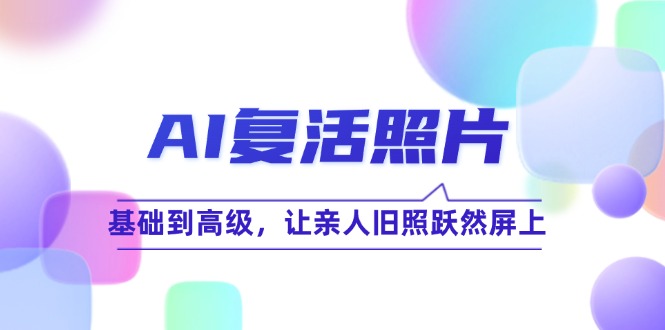 AI复活照片

基础到高级，让亲人旧照跃然屏上